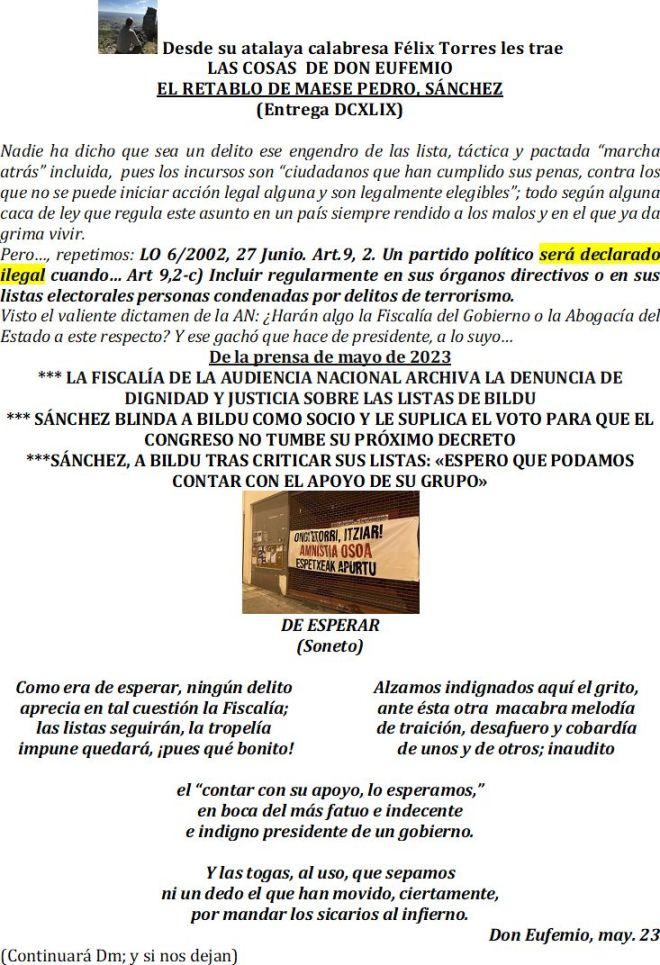 Desde su atalaya calabresa Félix Torres les trae
LAS COSAS DE DON EUFEMIO
EL RETABLO DE MAESE PEDRO, SÁNCHEZ
(Entrega DCXLIX)

Nadie ha dicho que sea un delito ese engendro de las lista, táctica y pactada "marcha atrás" incluida, pues los incursos son "ciudadanos que han cumplido sus penas, contra los que no se puede iniciar acción legal alguna y son legalmente elegibles"; todo según alguna caca de ley que regula este asunto en un país siempre rendido a los malos y en el que ya da grima vivir.

Pero..., repetimos: LO 6/2002, 27 Junio. Art.9, 2. Un partido político será declarado ilegal cuando... Art 9,2-c) Incluir regularmente en sus órganos directivos o en sus listas electorales personas condenadas por delitos de terrorismo.

Visto el valiente dictamen de la AN: ¿Harán algo la Fiscalía del Gobierno o la Abogacía del Estado a este respecto? Y ese gachó que hace de presidente, a lo suyo...

De la prensa de mayo de 2023

*** LA FISCALÍA DE LA AUDIENCIA NACIONAL ARCHIVA LA DENUNCIA DE DIGNIDAD Y JUSTICIA SOBRE LAS LISTAS DE BILDU

*** SÁNCHEZ BLINDA A BILDU COMO SOCIO Y LE SUPLICA EL VOTO PARA QUE EL CONGRESO NO TUMBE SU PRÓXIMO DECRETO

***SÁNCHEZ, A BILDU TRAS CRITICAR SUS LISTAS: «ESPERO QUE PODAMOS CONTAR CON EL APOYO DE SU GRUPO»

ONGI ETORRI, ITZIAR!
AMNISTIA OSOA
ESPETXEAK APURTU

DE ESPERAR
(Soneto)

Como era de esperar, ningún delito
aprecia en tal cuestión la Fiscalía;
las listas seguirán, la tropelía
impune quedará, ¡pues qué bonito!

Alzamos indignados aquí el grito,
ante ésta otra macabra melodía
de traición, desafuero y cobardía
de unos y de otros; inaudito

el "contar con su apoyo, lo esperamos,"
en boca del más fatuo e indecente
e indigno presidente de un gobierno.

Y las togas, al uso, que sepamos
ni un dedo el que han movido, ciertamente,
por mandar los sicarios al infierno.

Don Eufemio, may. 23

(Continuará Dm; y si nos dejan)